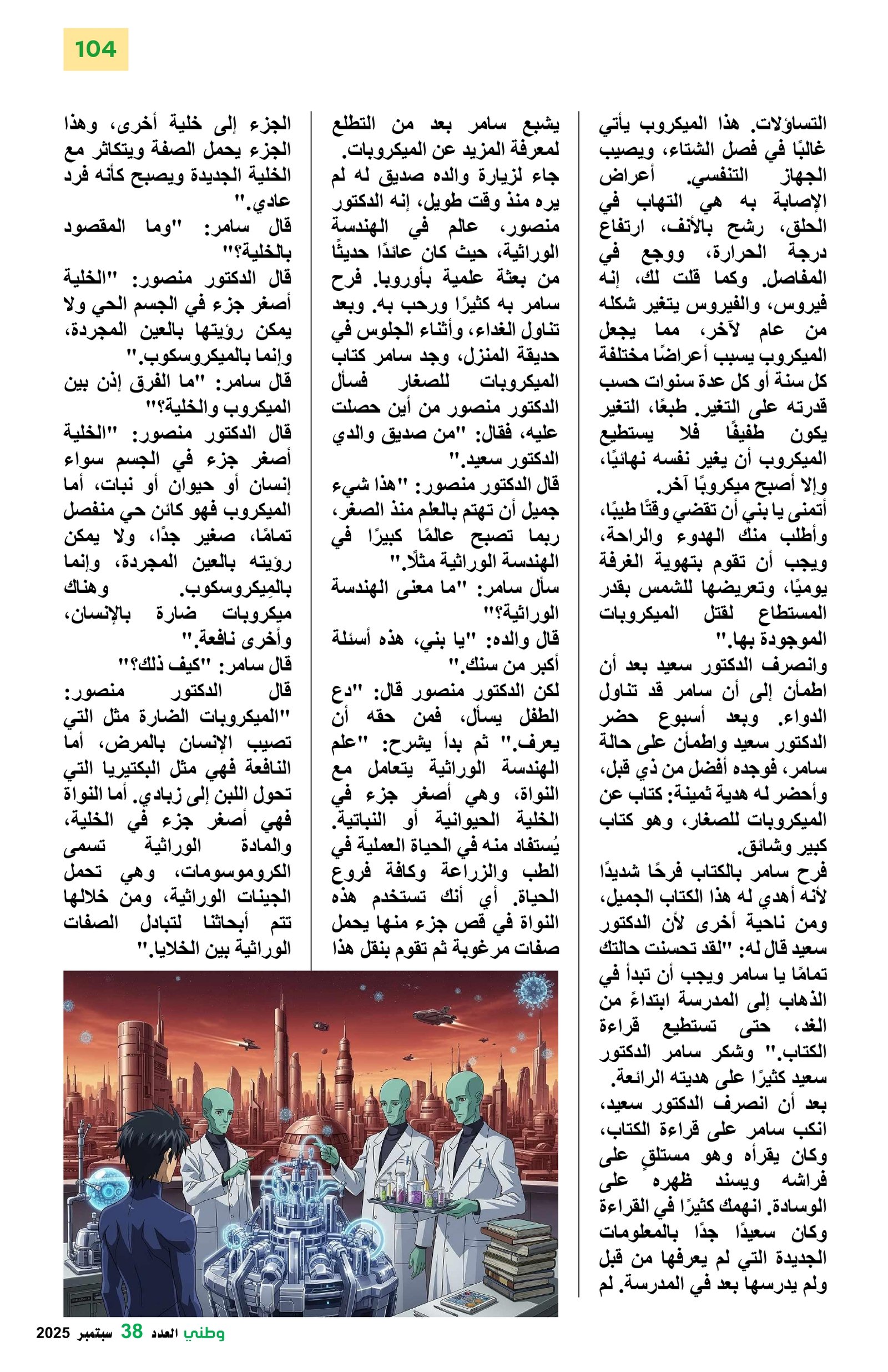 104

التساؤلات. هذا الميكروب يأتي غالبًا في فصل الشتاء، ويصيب الجهاز التنفسي. أعراض الإصابة به هي التهاب في الحلق، رشح بالأنف، ارتفاع درجة الحرارة، ووجع في المفاصل. وكما قلت لك، إنه فيروس، والفيروس يتغير شكله من عام لآخر، مما يجعل الميكروب يسبب أعراضًا مختلفة كل سنة أو كل عدة سنوات حسب قدرته على التغير. طبعًا، التغير يكون طفيفًا فلا يستطيع الميكروب أن يغير نفسه نهائيًا، وإلا أصبح ميكروبًا آخر.
أتمنى يا بني أن تقضي وقتًا طيبًا، وأطلب منك الهدوء والراحة، ويجب أن تقوم بتهوية الغرفة يوميًا، وتعريضها للشمس بقدر المستطاع لقتل الميكروبات الموجودة بها."
وانصرف الدكتور سعيد بعد أن اطمأن إلى أن سامر قد تناول الدواء. وبعد أسبوع حضر الدكتور سعيد واطمأن على حالة سامر، فوجده أفضل من ذي قبل، وأحضر له هدية ثمينة: كتاب عن الميكروبات للصغار، وهو كتاب كبير وشائق.
فرح سامر بالكتاب فرحًا شديدًا لأنه أهدي له هذا الكتاب الجميل، ومن ناحية أخرى لأن الدكتور سعيد قال له: "لقد تحسنت حالتك تمامًا يا سامر ويجب أن تبدأ في الذهاب إلى المدرسة ابتداءً من الغد، حتى تستطيع قراءة الكتاب." وشكر سامر الدكتور سعيد كثيرًا على هديته الرائعة.
بعد أن انصرف الدكتور سعيد، انكب سامر على قراءة الكتاب، وكان يقرأه وهو مستلقٍ على فراشه ويسند ظهره على الوسادة. انهمك كثيرًا في القراءة وكان سعيدًا جدًا بالمعلومات الجديدة التي لم يعرفها من قبل ولم يدرسها بعد في المدرسة. لم

يشبع سامر بعد من التطلع لمعرفة المزيد عن الميكروبات.
جاء لزيارة والده صديق له لم يره منذ وقت طويل، إنه الدكتور منصور، عالم في الهندسة الوراثية، حيث كان عائدًا حديثًا من بعثة علمية بأوروبا. فرح سامر به كثيرًا ورحب به. وبعد تناول الغداء، وأثناء الجلوس في حديقة المنزل، وجد سامر كتاب الميكروبات للصغار فسأل الدكتور منصور من أين حصلت عليه، فقال: "من صديق والدي الدكتور سعيد."
قال الدكتور منصور: "هذا شيء جميل أن تهتم بالعلم منذ الصغر، ربما تصبح عالمًا كبيرًا في الهندسة الوراثية مثلًا."
سأل سامر: "ما معنى الهندسة الوراثية؟"
قال والده: "يا بني، هذه أسئلة أكبر من سنك."
لكن الدكتور منصور قال: "دع الطفل يسأل، فمن حقه أن يعرف." ثم بدأ يشرح: "علم الهندسة الوراثية يتعامل مع النواة، وهي أصغر جزء في الخلية الحيوانية أو النباتية. يُستفاد منه في الحياة العملية في الطب والزراعة وكافة فروع الحياة. أي أنك تستخدم هذه النواة في قص جزء منها يحمل صفات مرغوبة ثم تقوم بنقل هذا

الجزء إلى خلية أخرى، وهذا الجزء يحمل الصفة ويتكاثر مع الخلية الجديدة ويصبح كأنه فرد عادي."
قال سامر: "وما المقصود بالخلية؟"
قال الدكتور منصور: "الخلية أصغر جزء في الجسم الحي ولا يمكن رؤيتها بالعين المجردة، وإنما بالميكروسكوب."
قال سامر: "ما الفرق إذن بين الميكروب والخلية؟"
قال الدكتور منصور: "الخلية أصغر جزء في الجسم سواء إنسان أو حيوان أو نبات، أما الميكروب فهو كائن حي منفصل تمامًا، صغير جدًا، ولا يمكن رؤيته بالعين المجردة، وإنما بالمِيكروسكوب. وهناك ميكروبات ضارة بالإنسان، وأخرى نافعة."
قال سامر: "كيف ذلك؟"
قال الدكتور منصور: "الميكروبات الضارة مثل التي تصيب الإنسان بالمرض، أما النافعة فهي مثل البكتيريا التي تحول اللبن إلى زبادي. أما النواة فهي أصغر جزء في الخلية، والمادة الوراثية تسمى الكروموسومات، وهي تحمل الجينات الوراثية، ومن خلالها تتم أبحاثنا لتبادل الصفات الوراثية بين الخلايا."

وطني العدد 38 سبتمبر 2025